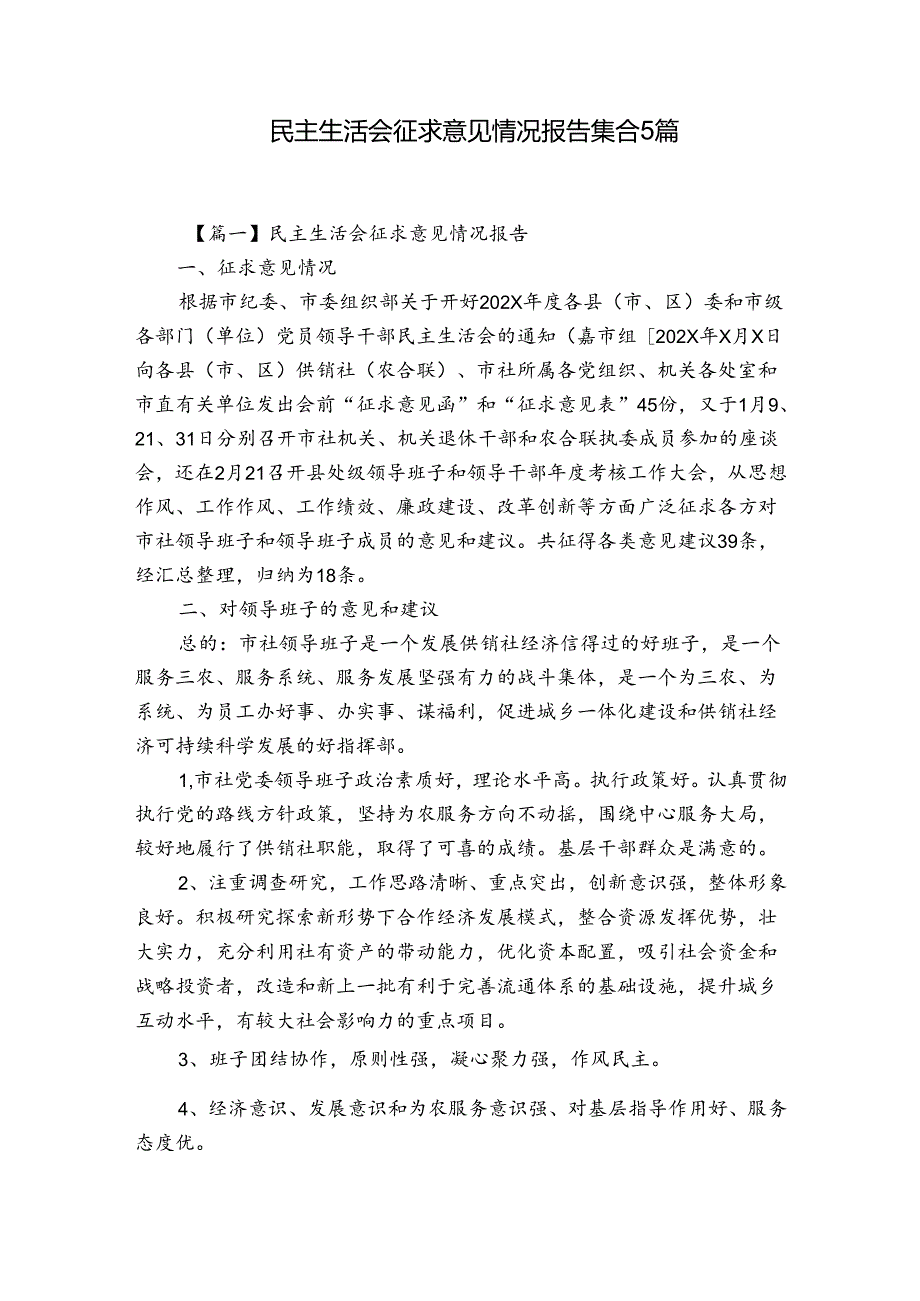 民主生活会征求意见情况报告集合5篇

【篇一】民主生活会征求意见情况报告

一、征求意见情况

根据市纪委、市委组织部关于开好202X年度各县（市、区）委和市级各部门（单位）党员领导干部民主生活会的通知（嘉市组［202X年X月X日向各县（市、区）供销社（农合联）、市社所属各党组织、机关各处室和市直有关单位发出会前“征求意见函”和“征求意见表”45份，又于1月9、21、31日分别召开市社机关、机关退休干部和农合联执委成员参加的座谈会，还在2月21召开县处级领导班子和领导干部年度考核工作大会，从思想作风、工作作风、工作绩效、廉政建设、改革创新等方面广泛征求各方对市社领导班子和领导班子成员的意见和建议。共征得各类意见建议39条，经汇总整理，归纳为18条。

二、对领导班子的意见和建议

总的：市社领导班子是一个发展供销社经济信得过的好班子，是一个服务三农、服务系统、服务发展坚强有力的战斗集体，是一个为三农、为系统、为员工办好事、办实事、谋福利，促进城乡一体化建设和供销社经济可持续科学发展的好指挥部。

1,市社党委领导班子政治素质好，理论水平高。执行政策好。认真贯彻执行党的路线方针政策，坚持为农服务方向不动摇，围绕中心服务大局，较好地履行了供销社职能，取得了可喜的成绩。基层干部群众是满意的。

2、注重调查研究，工作思路清晰、重点突出，创新意识强，整体形象良好。积极研究探索新形势下合作经济发展模式，整合资源发挥优势，壮大实力，充分利用社有资产的带动能力，优化资本配置，吸引社会资金和战略投资者，改造和新上一批有利于完善流通体系的基础设施，提升城乡互动水平，有较大社会影响力的重点项目。

3、班子团结协作，原则性强，凝心聚力强，作风民主。

4、经济意识、发展意识和为农服务意识强、对基层指导作用好、服务态度优。